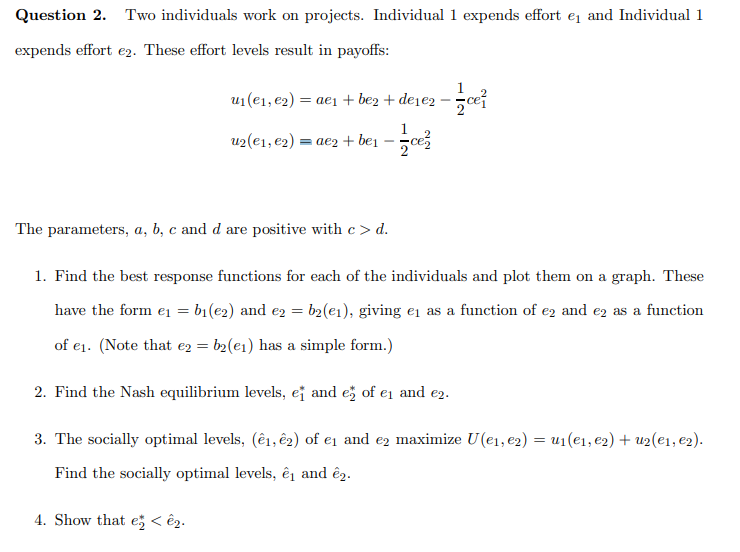 **Question 2.** Two individuals work on projects. Individual 1 expends effort $e_1$ and Individual 1 expends effort $e_2$. These effort levels result in payoffs:

$u_1(e_1, e_2) = ae_1 + be_2 + de_1e_2 - \frac{1}{2}ce_1^2$

$u_2(e_1, e_2) = ae_2 + be_1 - \frac{1}{2}ce_2^2$

The parameters, $a$, $b$, $c$ and $d$ are positive with $c > d$.

1. Find the best response functions for each of the individuals and plot them on a graph. These have the form $e_1 = b_1(e_2)$ and $e_2 = b_2(e_1)$, giving $e_1$ as a function of $e_2$ and $e_2$ as a function of $e_1$. (Note that $e_2 = b_2(e_1)$ has a simple form.)

2. Find the Nash equilibrium levels, $e_1^*$ and $e_2^*$ of $e_1$ and $e_2$.

3. The socially optimal levels, $(\hat{e}_1, \hat{e}_2)$ of $e_1$ and $e_2$ maximize $U(e_1, e_2) = u_1(e_1, e_2) + u_2(e_1, e_2)$. Find the socially optimal levels, $\hat{e}_1$ and $\hat{e}_2$.

4. Show that $e_2^* < \hat{e}_2$.